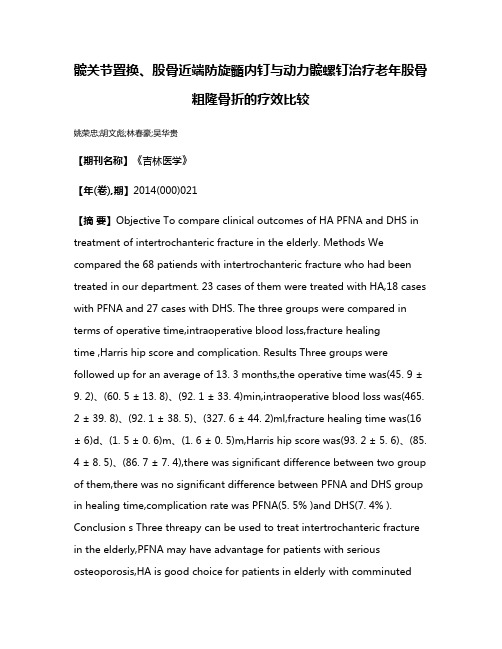 髋关节置换、股骨近端防旋髓内钉与动力髋螺钉治疗老年股骨粗隆骨折的疗效比较

姚荣忠;胡文彪;林春豪;吴华贵

【期刊名称】《吉林医学》

【年(卷),期】2014(000)021

【摘 要】Objective To compare clinical outcomes of HA PFNA and DHS in treatment of intertrochanteric fracture in the elderly. Methods We compared the 68 patiends with intertrochanteric fracture who had been treated in our department. 23 cases of them were treated with HA,18 cases with PFNA and 27 cases with DHS. The three groups were compared in terms of operative time,intraoperative blood loss,fracture healing time ,Harris hip score and complication. Results Three groups were followed up for an average of 13. 3 months,the operative time was(45. 9 ± 9. 2)、(60. 5 ± 13. 8)、(92. 1 ± 33. 4)min,intraoperative blood loss was(465. 2 ± 39. 8)、(92. 1 ± 38. 5)、(327. 6 ± 44. 2)ml,fracture healing time was(16 ± 6)d、(1. 5 ± 0. 6)m、(1. 6 ± 0. 5)m,Harris hip score was(93. 2 ± 5. 6)、(85. 4 ± 8. 5)、(86. 7 ± 7. 4),there was significant difference between two group of them,there was no significant difference between PFNA and DHS group in healing time,complication rate was PFNA(5. 5% )and DHS(7. 4% ). Conclusion s Three threapy can be used to treat intertrochanteric fracture in the elderly,PFNA may have advantage for patients with serious osteoporosis,HA is good choice for patients in elderly with comminuted